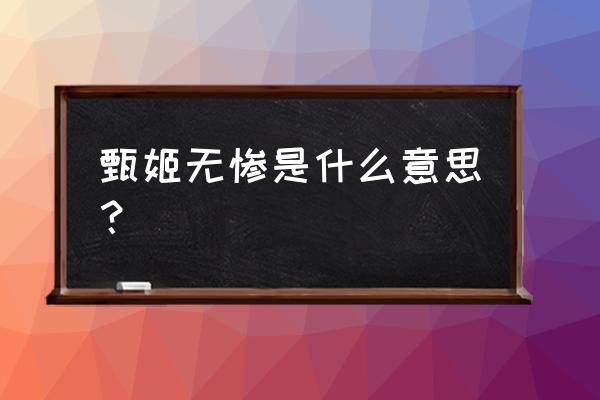 甄姬无惨是什么意思？